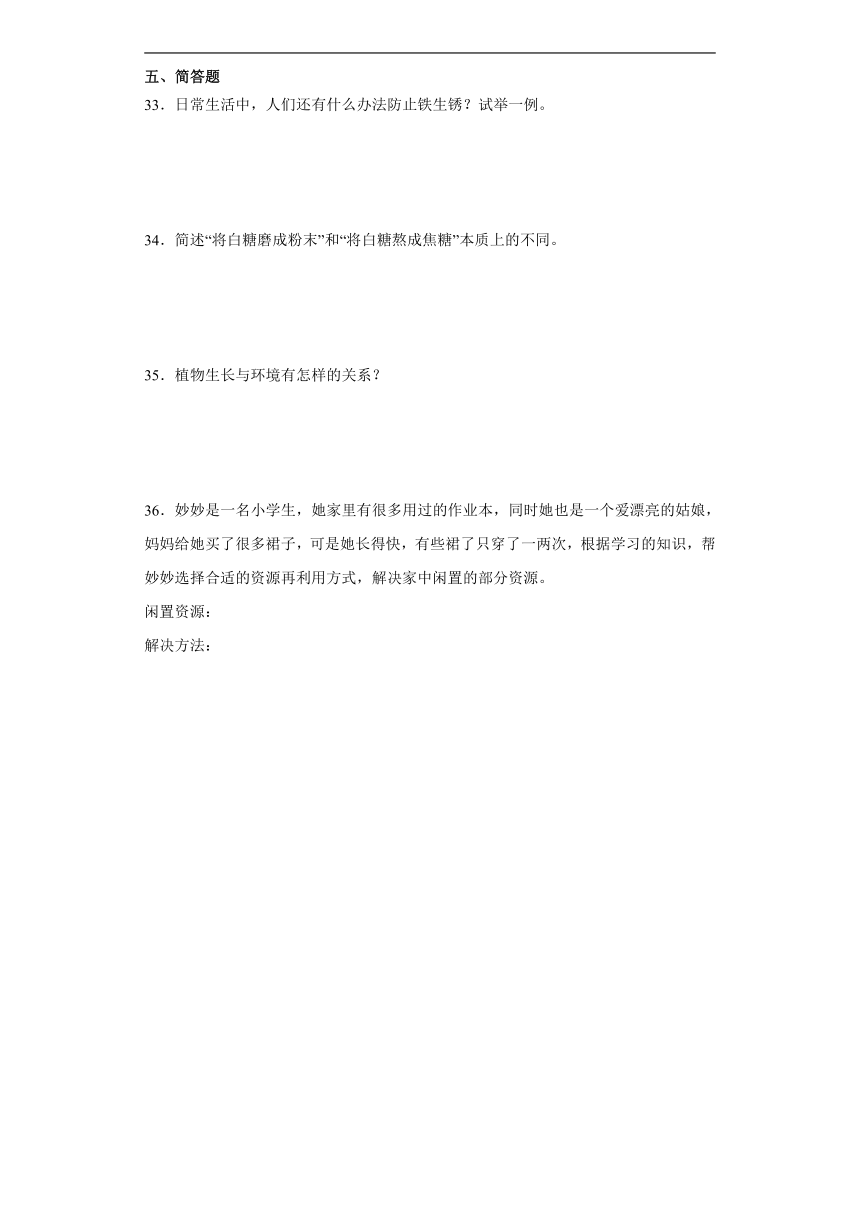 五、简答题

33．日常生活中，人们还有什么办法防止铁生锈？试举一例。

34．简述“将白糖磨成粉末”和“将白糖熬成焦糖”本质上的不同。

35．植物生长与环境有怎样的关系？

36．妙妙是一名小学生，她家里有很多用过的作业本，同时她也是一个爱漂亮的姑娘，妈妈给她买了很多裙子，可是她长得快，有些裙了只穿了一两次，根据学习的知识，帮妙妙选择合适的资源再利用方式，解决家中闲置的部分资源。

闲置资源：

解决方法：